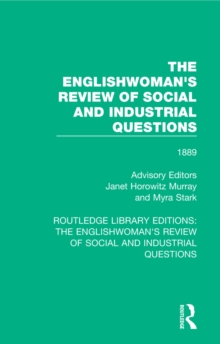 THE ENGLISHWOMAN'S REVIEW OF SOCIAL AND INDUSTRIAL QUESTIONS

1889

Advisory Editors
Janet Horowitz Murray
and Myra Stark

ROUTLEDGE LIBRARY EDITIONS: THE ENGLISHWOMAN'S REVIEW OF SOCIAL AND INDUSTRIAL QUESTIONS

ROUTLEDGE